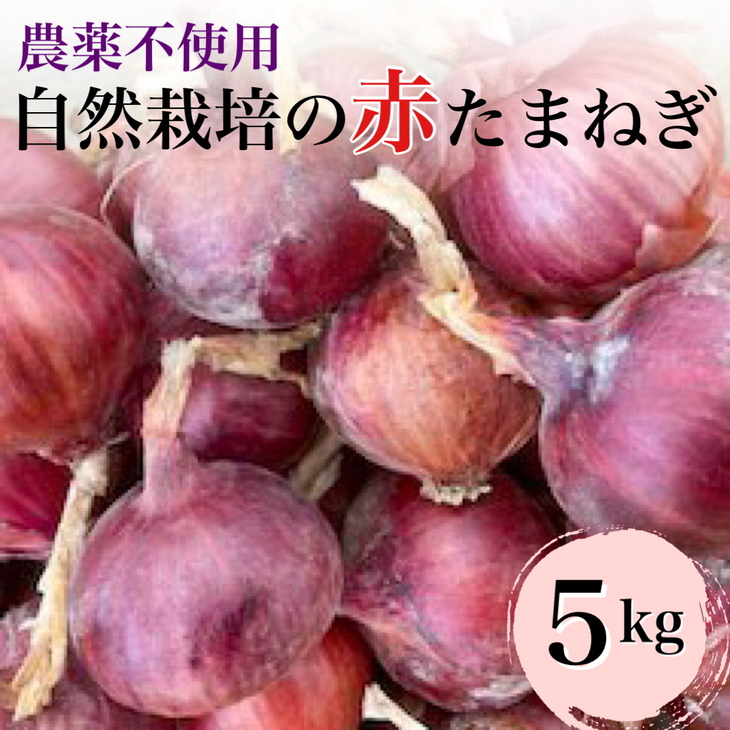 農薬不使用
自然栽培の赤たまねぎ

5kg